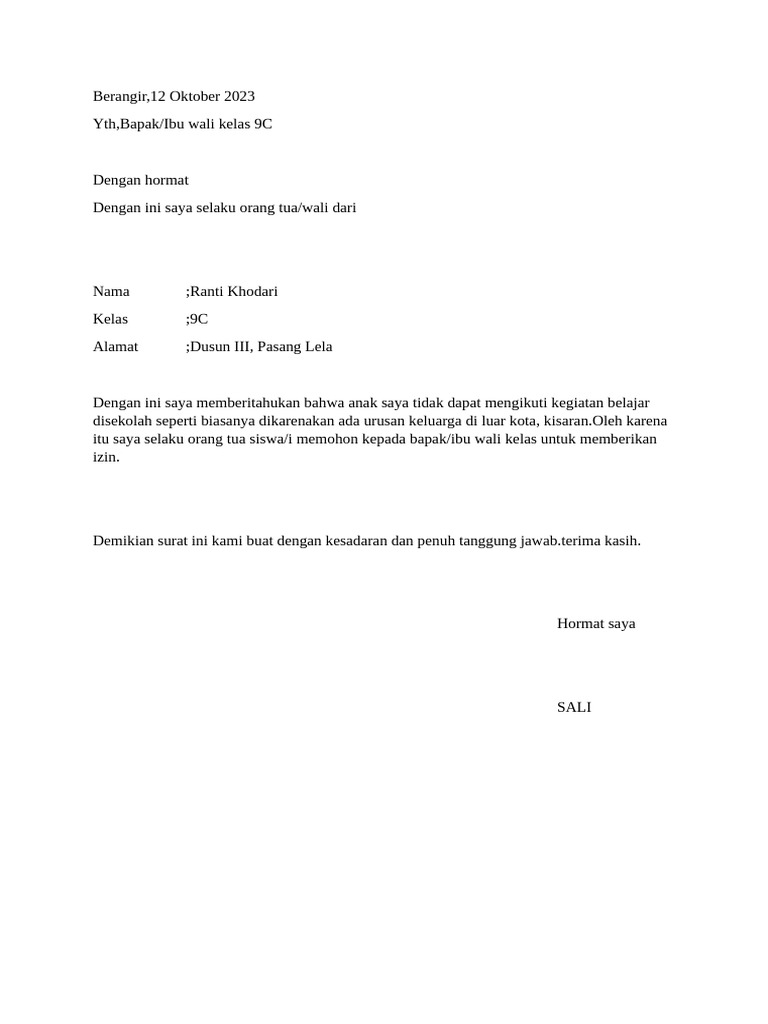 Berangir,12 Oktober 2023

Yth,Bapak/Ibu wali kelas 9C

Dengan hormat

Dengan ini saya selaku orang tua/wali dari

Nama ;Ranti Khodari

Kelas ;9C

Alamat ;Dusun III, Pasang Lela

Dengan ini saya memberitahukan bahwa anak saya tidak dapat mengikuti kegiatan belajar disekolah seperti biasanya dikarenakan ada urusan keluarga di luar kota, kisaran.Oleh karena itu saya selaku orang tua siswa/i memohon kepada bapak/ibu wali kelas untuk memberikan izin.

Demikian surat ini kami buat dengan kesadaran dan penuh tanggung jawab.terima kasih.

Hormat saya

SALI